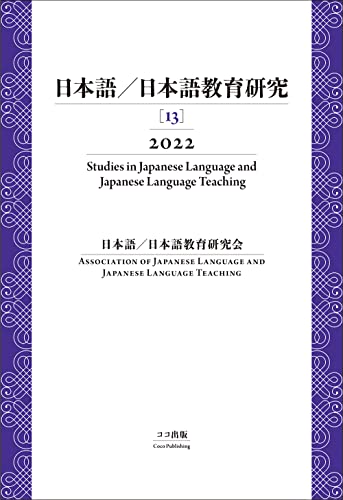 日本語／日本語教育研究

［13］

2022

Studies in Japanese Language and Japanese Language Teaching

日本語／日本語教育研究会

ASSOCIATION OF JAPANESE LANGUAGE AND JAPANESE LANGUAGE TEACHING

ココ出版
Coco Publishing